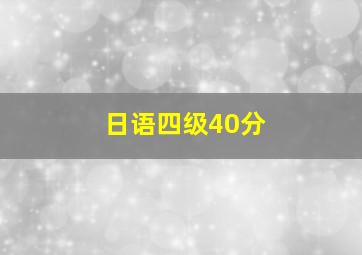 日语四级40分